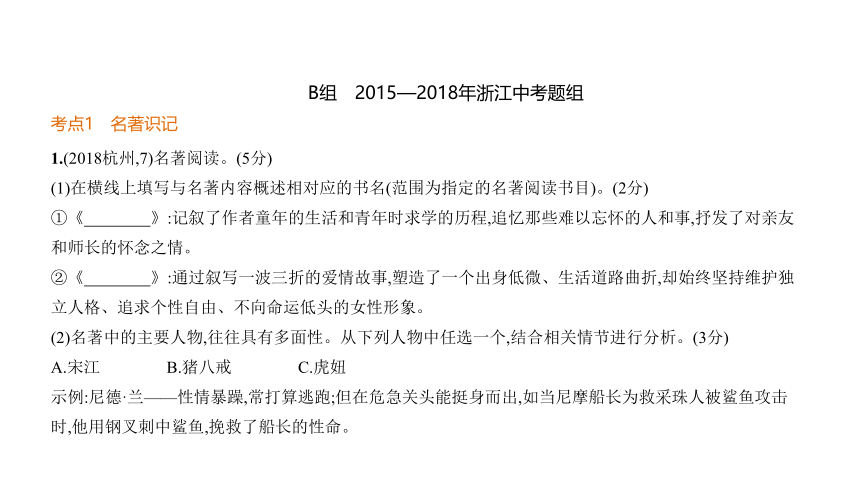 B组　2015—2018年浙江中考题组

考点1　名著识记

1.(2018杭州,7)名著阅读。(5分)

(1)在横线上填写与名著内容概述相对应的书名(范围为指定的名著阅读书目)。(2分)

①《________》:记叙了作者童年的生活和青年时求学的历程,追忆那些难以忘怀的人和事,抒发了对亲友和师长的怀念之情。

②《________》:通过叙写一波三折的爱情故事,塑造了一个出身低微、生活道路曲折,却始终坚持维护独立人格、追求个性自由、不向命运低头的女性形象。

(2)名著中的主要人物,往往具有多面性。从下列人物中任选一个,结合相关情节进行分析。(3分)

A.宋江　　B.猪八戒　　C.虎妞

示例:尼德·兰——性情暴躁,常打算逃跑;但在危急关头能挺身而出,如当尼摩船长为救采珠人被鲨鱼攻击时,他用钢叉刺中鲨鱼,挽救了船长的性命。